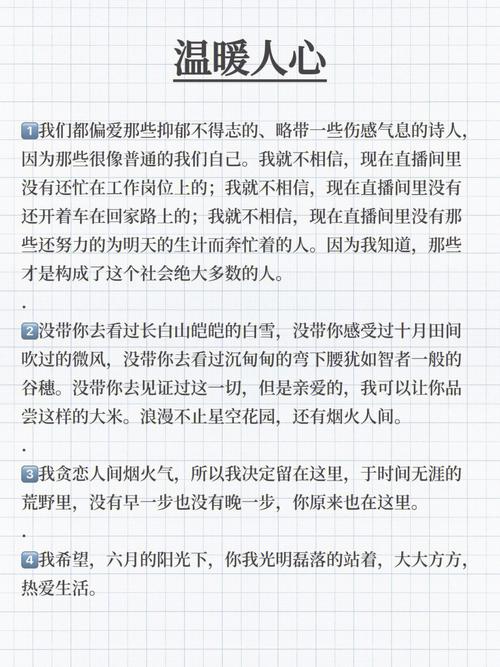 温暖人心

1️⃣我们都偏爱那些抑郁不得志的、略带一些伤感气息的诗人，因为那些很像普通的我们自己。我就不相信，现在直播间里没有还忙在工作岗位上的；我就不相信，现在直播间里没有还开着车在回家路上的；我就不相信，现在直播间里没有那些还努力的为明天的生计而奔忙着的人。因为我知道，那些才是构成了这个社会绝大多数的人。

.

2️⃣没带你去看过长白山皑皑的白雪，没带你感受过十月田间吹过的微风，没带你去看过沉甸甸的弯下腰犹如智者一般的谷穗。没带你去见证过这一切，但是亲爱的，我可以让你品尝这样的大米。浪漫不止星空花园，还有烟火人间。

.

3️⃣我贪恋人间烟火气，所以我决定留在这里，于时间无涯的荒野里，没有早一步也没有晚一步，你原来也在这里。

.

4️⃣我希望，六月的阳光下，你我光明磊落的站着，大大方方，热爱生活。